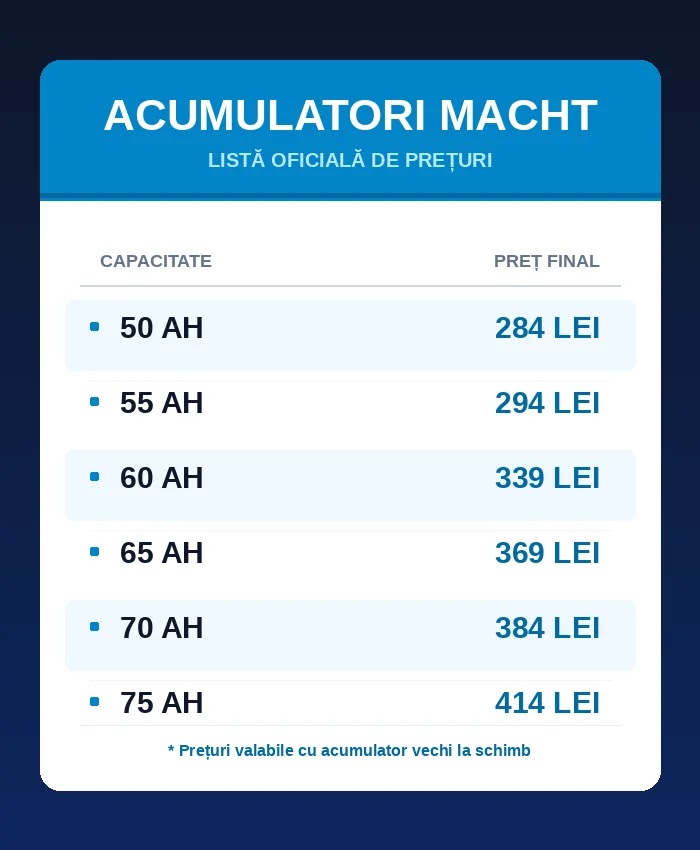 ACUMULATORI MACHT
LISTĂ OFICIALĂ DE PREȚURI

| CAPACITATE | PREȚ FINAL |
|---|---|
| 50 AH | 284 LEI |
| 55 AH | 294 LEI |
| 60 AH | 339 LEI |
| 65 AH | 369 LEI |
| 70 AH | 384 LEI |
| 75 AH | 414 LEI |

* Prețuri valabile cu acumulator vechi la schimb